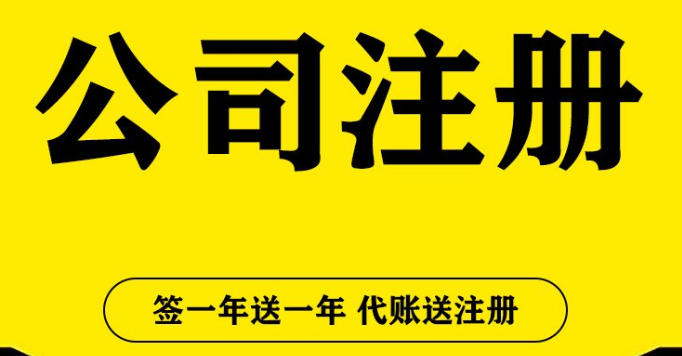 公司注册

签一年送一年 代账送注册